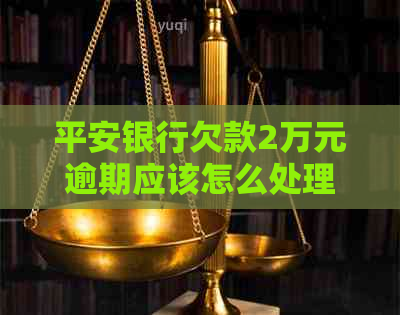 yuqi

平安银行欠款2万元逾期应该怎么处理